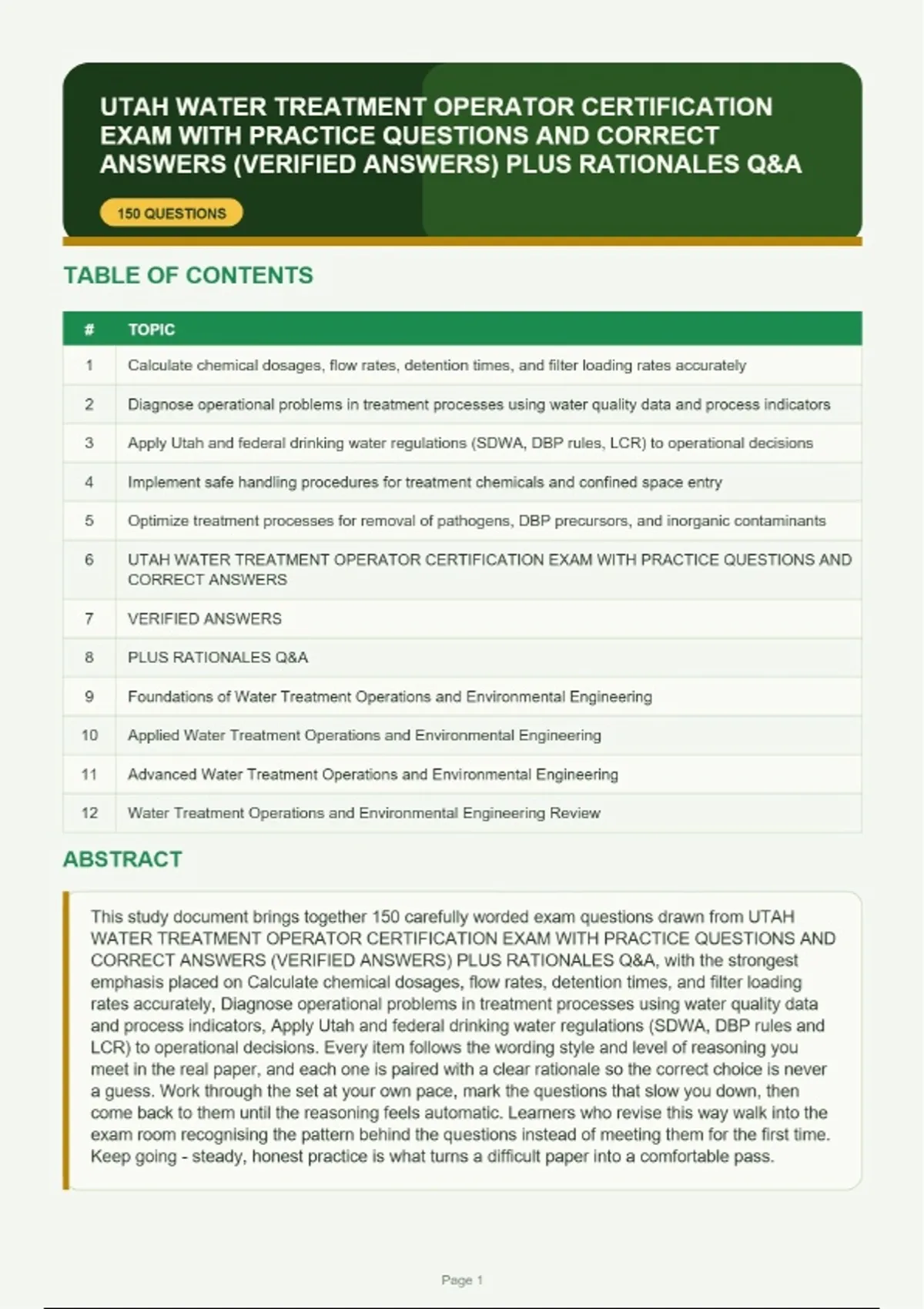 UTAH WATER TREATMENT OPERATOR CERTIFICATION EXAM WITH PRACTICE QUESTIONS AND CORRECT ANSWERS (VERIFIED ANSWERS) PLUS RATIONALES Q&A

150 QUESTIONS

TABLE OF CONTENTS

| # | TOPIC |
|---|---|
| 1 | Calculate chemical dosages, flow rates, detention times, and filter loading rates accurately |
| 2 | Diagnose operational problems in treatment processes using water quality data and process indicators |
| 3 | Apply Utah and federal drinking water regulations (SDWA, DBP rules, LCR) to operational decisions |
| 4 | Implement safe handling procedures for treatment chemicals and confined space entry |
| 5 | Optimize treatment processes for removal of pathogens, DBP precursors, and inorganic contaminants |
| 6 | UTAH WATER TREATMENT OPERATOR CERTIFICATION EXAM WITH PRACTICE QUESTIONS AND CORRECT ANSWERS |
| 7 | VERIFIED ANSWERS |
| 8 | PLUS RATIONALES Q&A |
| 9 | Foundations of Water Treatment Operations and Environmental Engineering |
| 10 | Applied Water Treatment Operations and Environmental Engineering |
| 11 | Advanced Water Treatment Operations and Environmental Engineering |
| 12 | Water Treatment Operations and Environmental Engineering Review |

ABSTRACT

This study document brings together 150 carefully worded exam questions drawn from UTAH WATER TREATMENT OPERATOR CERTIFICATION EXAM WITH PRACTICE QUESTIONS AND CORRECT ANSWERS (VERIFIED ANSWERS) PLUS RATIONALES Q&A, with the strongest emphasis placed on Calculate chemical dosages, flow rates, detention times, and filter loading rates accurately, Diagnose operational problems in treatment processes using water quality data and process indicators, Apply Utah and federal drinking water regulations (SDWA, DBP rules and LCR) to operational decisions. Every item follows the wording style and level of reasoning you meet in the real paper, and each one is paired with a clear rationale so the correct choice is never a guess. Work through the set at your own pace, mark the questions that slow you down, then come back to them until the reasoning feels automatic. Learners who revise this way walk into the exam room recognising the pattern behind the questions instead of meeting them for the first time. Keep going - steady, honest practice is what turns a difficult paper into a comfortable pass.

Page 1